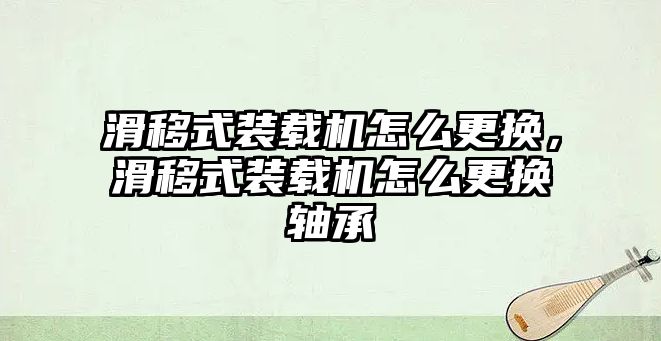 滑移式装载机怎么更换，滑移式装载机怎么更换轴承